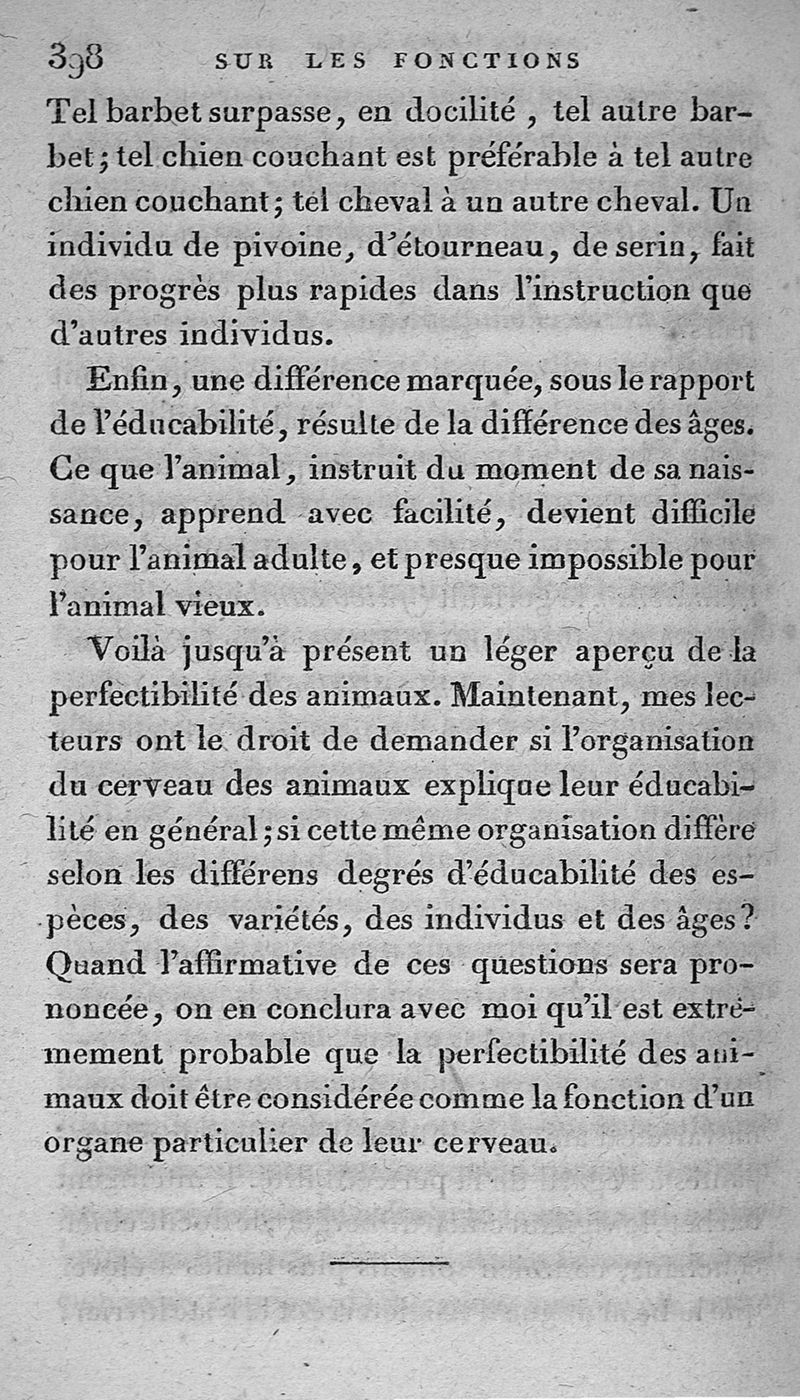 398 SUR LES FONCTIONS

Tel barbet surpasse, en docilité, tel autre barbet; tel chien couchant est préférable à tel autre chien couchant; tel cheval à un autre cheval. Un individu de pivoine, d'étourneau, de serin, fait des progrès plus rapides dans l'instruction que d'autres individus.

Enfin, une différence marquée, sous le rapport de l'éducabilité, résulte de la différence des âges. Ce que l'animal, instruit du moment de sa naissance, apprend avec facilité, devient difficile pour l'animal adulte, et presque impossible pour l'animal vieux.

Voilà jusqu'à présent un léger aperçu de la perfectibilité des animaux. Maintenant, mes lecteurs ont le droit de demander si l'organisation du cerveau des animaux explique leur éducabilité en général; si cette même organisation diffère selon les différens degrés d'éducabilité des espèces, des variétés, des individus et des âges? Quand l'affirmative de ces questions sera prononcée, on en conclura avec moi qu'il est extrêmement probable que la perfectibilité des animaux doit être considérée comme la fonction d'un organe particulier de leur cerveau.